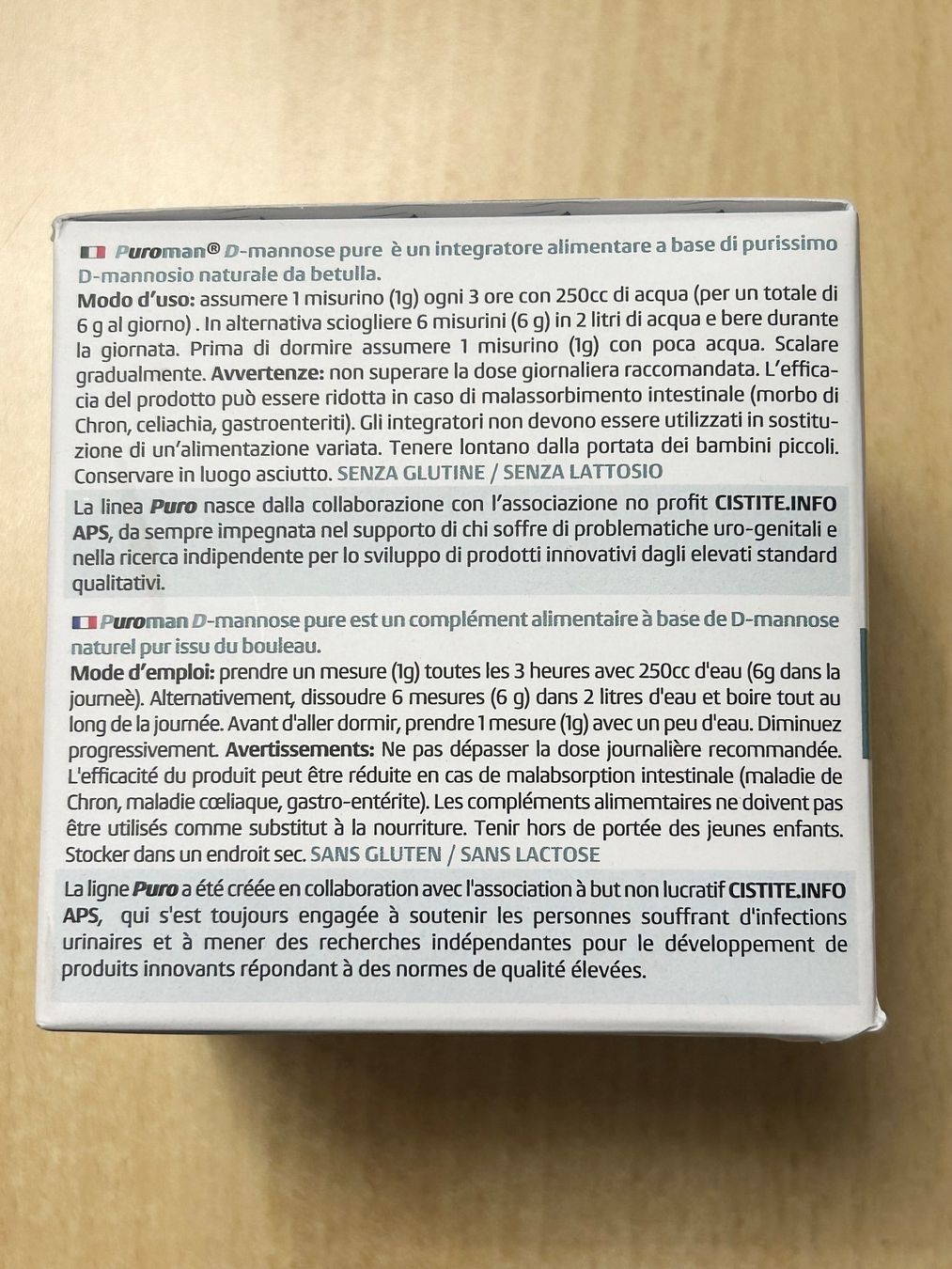 Puroman® D-mannose pure è un integratore alimentare a base di purissimo D-mannosio naturale da betulla.
Modo d'uso: assumere 1 misurino (1g) ogni 3 ore con 250cc di acqua (per un totale di 6 g al giorno) . In alternativa sciogliere 6 misurini (6 g) in 2 litri di acqua e bere durante la giornata. Prima di dormire assumere 1 misurino (1g) con poca acqua. Scalare gradualmente. Avvertenze: non superare la dose giornaliera raccomandata. L'efficacia del prodotto può essere ridotta in caso di malassorbimento intestinale (morbo di Chron, celiachia, gastroenteriti). Gli integratori non devono essere utilizzati in sostituzione di un'alimentazione variata. Tenere lontano dalla portata dei bambini piccoli. Conservare in luogo asciutto. SENZA GLUTINE / SENZA LATTOSIO

La linea Puro nasce dalla collaborazione con l'associazione no profit CISTITE.INFO APS, da sempre impegnata nel supporto di chi soffre di problematiche uro-genitali e nella ricerca indipendente per lo sviluppo di prodotti innovativi dagli elevati standard qualitativi.

Puroman D-mannose pure est un complément alimentaire à base de D-mannose naturel pur issu du bouleau.
Mode d'emploi: prendre un mesure (1g) toutes les 3 heures avec 250cc d'eau (6g dans la journeè). Alternativement, dissoudre 6 mesures (6 g) dans 2 litres d'eau et boire tout au long de la journée. Avant d'aller dormir, prendre 1 mesure (1g) avec un peu d'eau. Diminuez progressivement. Avertissements: Ne pas dépasser la dose journalière recommandée. L'efficacité du produit peut être réduite en cas de malabsorption intestinale (maladie de Chron, maladie cœliaque, gastro-entérite). Les compléments alimemtaires ne doivent pas être utilisés comme substitut à la nourriture. Tenir hors de portée des jeunes enfants. Stocker dans un endroit sec. SANS GLUTEN / SANS LACTOSE

La ligne Puro a été créée en collaboration avec l'association à but non lucratif CISTITE.INFO APS, qui s'est toujours engagée à soutenir les personnes souffrant d'infections urinaires et à mener des recherches indépendantes pour le développement de produits innovants répondant à des normes de qualité élevées.